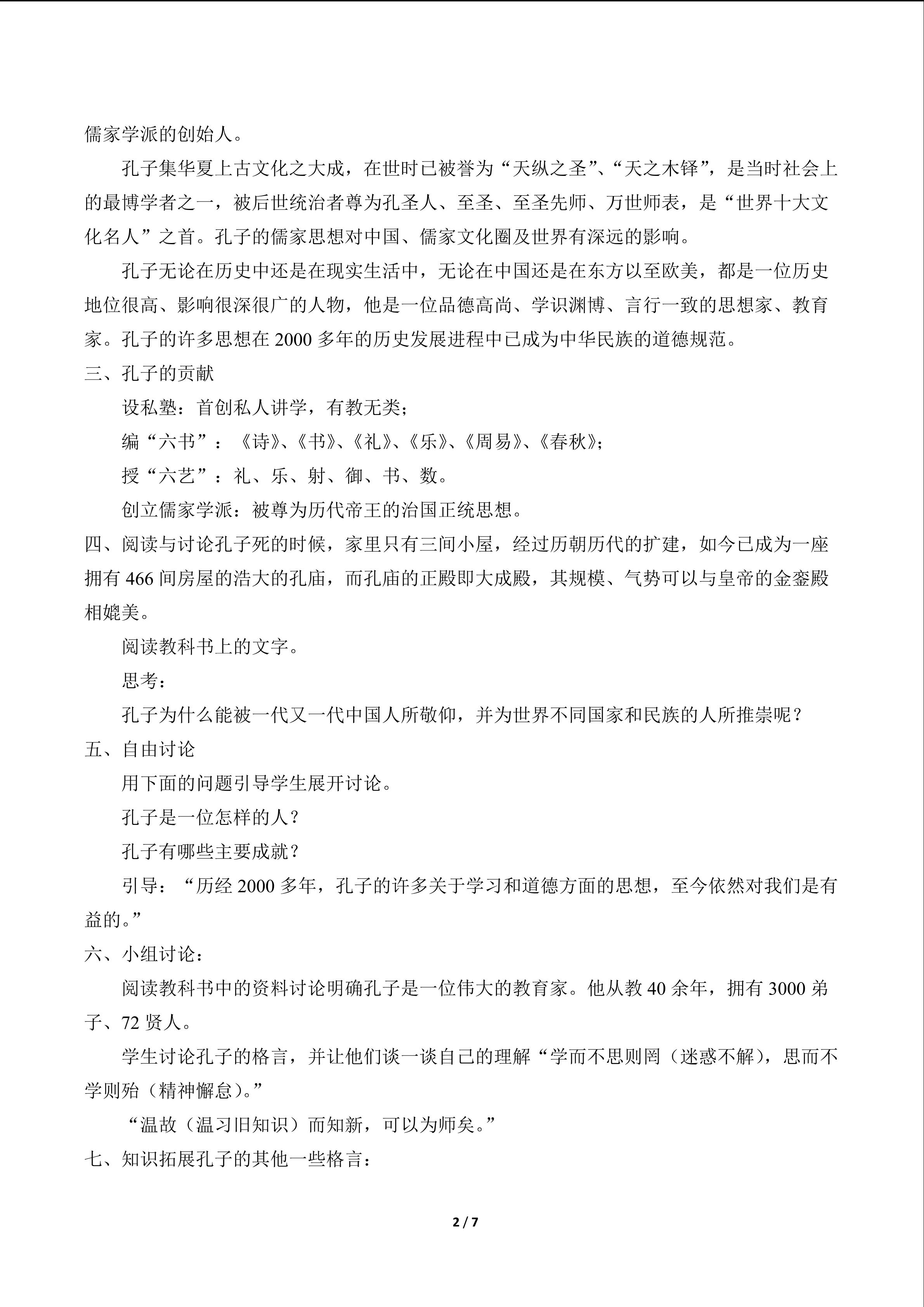 儒家学派的创始人。

孔子集华夏上古文化之大成，在世时已被誉为“天纵之圣”、“天之木铎”，是当时社会上的最博学者之一，被后世统治者尊为孔圣人、至圣、至圣先师、万世师表，是“世界十大文化名人”之首。孔子的儒家思想对中国、儒家文化圈及世界有深远的影响。

孔子无论在历史中还是在现实生活中，无论在中国还是在东方以至欧美，都是一位历史地位很高、影响很深很广的人物，他是一位品德高尚、学识渊博、言行一致的思想家、教育家。孔子的许多思想在 2000 多年的历史发展进程中已成为中华民族的道德规范。

三、孔子的贡献

设私塾：首创私人讲学，有教无类；

编“六书”：《诗》、《书》、《礼》、《乐》、《周易》、《春秋》;

授“六艺”：礼、乐、射、御、书、数。

创立儒家学派：被尊为历代帝王的治国正统思想。

四、阅读与讨论孔子死的时候，家里只有三间小屋，经过历朝历代的扩建，如今已成为一座拥有 466 间房屋的浩大的孔庙，而孔庙的正殿即大成殿，其规模、气势可以与皇帝的金銮殿相媲美。

阅读教科书上的文字。

思考：

孔子为什么能被一代又一代中国人所敬仰，并为世界不同国家和民族的人所推崇呢？

五、自由讨论

用下面的问题引导学生展开讨论。

孔子是一位怎样的人？

孔子有哪些主要成就？

引导：“历经 2000 多年，孔子的许多关于学习和道德方面的思想，至今依然对我们是有益的。”

六、小组讨论：

阅读教科书中的资料讨论明确孔子是一位伟大的教育家。他从教 40 余年，拥有 3000 弟子、72 贤人。

学生讨论孔子的格言，并让他们谈一谈自己的理解“学而不思则罔（迷惑不解），思而不学则殆（精神懈怠）。”

“温故（温习旧知识）而知新，可以为师矣。”

七、知识拓展孔子的其他一些格言：

2 / 7